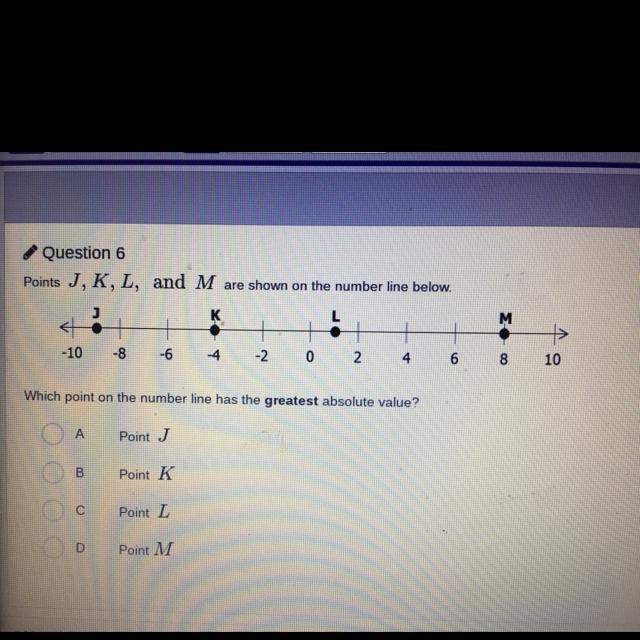 Question 6

Points $J, K, L,$ and $M$ are shown on the number line below.

J K L M
-10 -8 -6 -4 -2 0 2 4 6 8 10

Which point on the number line has the greatest absolute value?

A Point $J$

B Point $K$

C Point $L$

D Point $M$